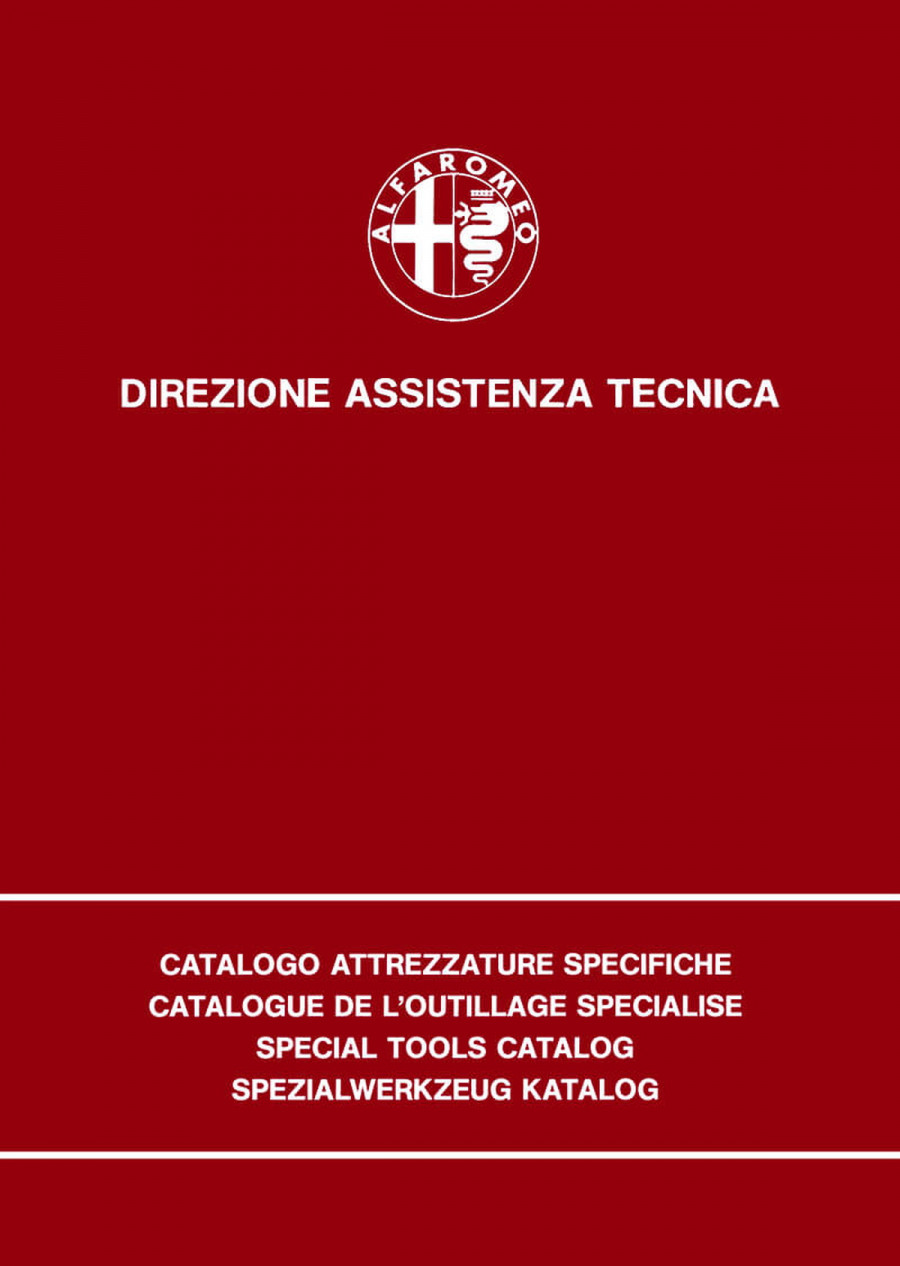 ALFA ROMEO

DIREZIONE ASSISTENZA TECNICA

CATALOGO ATTREZZATURE SPECIFICHE
CATALOGUE DE L'OUTILLAGE SPECIALISE
SPECIAL TOOLS CATALOG
SPEZIALWERKZEUG KATALOG